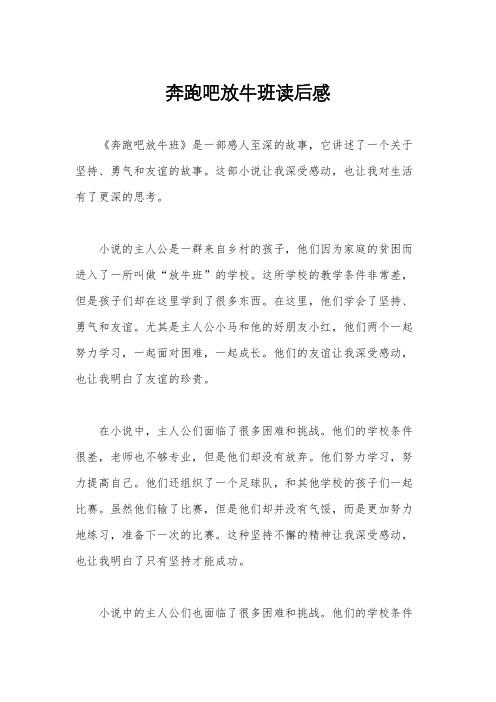 奔跑吧放牛班读后感

《奔跑吧放牛班》是一部感人至深的故事，它讲述了一个关于坚持、勇气和友谊的故事。这部小说让我深受感动，也让我对生活有了更深的思考。

小说的主人公是一群来自乡村的孩子，他们因为家庭的贫困而进入了一所叫做“放牛班”的学校。这所学校的教学条件非常差，但是孩子们却在这里学到了很多东西。在这里，他们学会了坚持、勇气和友谊。尤其是主人公小马和他的好朋友小红，他们两个一起努力学习，一起面对困难，一起成长。他们的友谊让我深受感动，也让我明白了友谊的珍贵。

在小说中，主人公们面临了很多困难和挑战。他们的学校条件很差，老师也不够专业，但是他们却没有放弃。他们努力学习，努力提高自己。他们还组织了一个足球队，和其他学校的孩子们一起比赛。虽然他们输了比赛，但是他们却并没有气馁，而是更加努力地练习，准备下一次的比赛。这种坚持不懈的精神让我深受感动，也让我明白了只有坚持才能成功。

小说中的主人公们也面临了很多困难和挑战。他们的学校条件